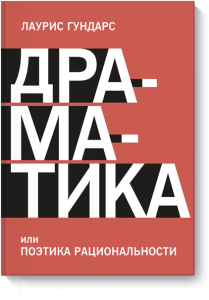 ЛАУРИС ГУНДАРС

ДРА-
МА-
ТИКА

или
ПОЭТИКА РАЦИОНАЛЬНОСТИ